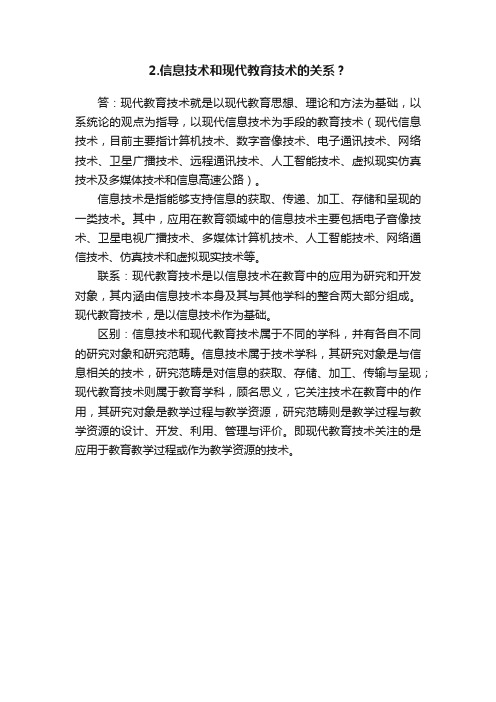 2.信息技术和现代教育技术的关系？

答：现代教育技术就是以现代教育思想、理论和方法为基础，以系统论的观点为指导，以现代信息技术为手段的教育技术（现代信息技术，目前主要指计算机技术、数字音像技术、电子通讯技术、网络技术、卫星广播技术、远程通讯技术、人工智能技术、虚拟现实仿真技术及多媒体技术和信息高速公路）。

信息技术是指能够支持信息的获取、传递、加工、存储和呈现的一类技术。其中，应用在教育领域中的信息技术主要包括电子音像技术、卫星电视广播技术、多媒体计算机技术、人工智能技术、网络通信技术、仿真技术和虚拟现实技术等。

联系：现代教育技术是以信息技术在教育中的应用为研究和开发对象，其内涵由信息技术本身及其与其他学科的整合两大部分组成。现代教育技术，是以信息技术作为基础。

区别：信息技术和现代教育技术属于不同的学科，并有各自不同的研究对象和研究范畴。信息技术属于技术学科，其研究对象是与信息相关的技术，研究范畴是对信息的获取、存储、加工、传输与呈现；现代教育技术则属于教育学科，顾名思义，它关注技术在教育中的作用，其研究对象是教学过程与教学资源，研究范畴则是教学过程与教学资源的设计、开发、利用、管理与评价。即现代教育技术关注的是应用于教育教学过程或作为教学资源的技术。